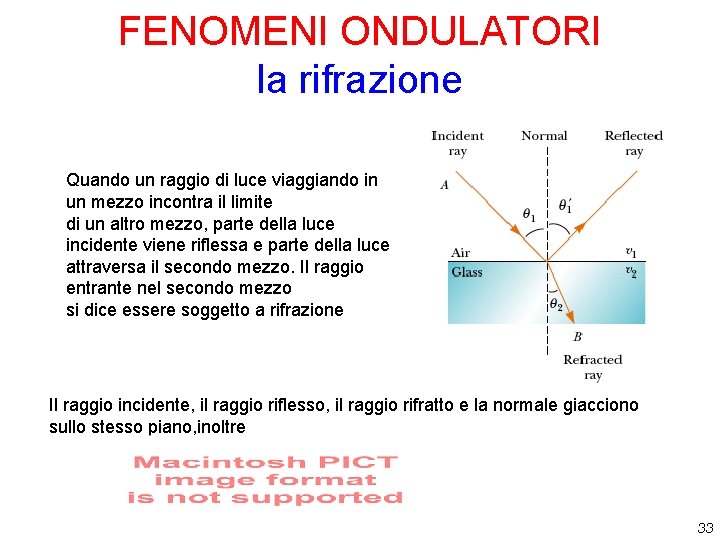 FENOMENI ONDULATORI
la rifrazione

Quando un raggio di luce viaggiando in un mezzo incontra il limite di un altro mezzo, parte della luce incidente viene riflessa e parte della luce attraversa il secondo mezzo. Il raggio entrante nel secondo mezzo si dice essere soggetto a rifrazione

Incident ray
Normal
Reflected ray
A
$\theta_1$
$\theta_1'$
Air
Glass
$v_1$
$v_2$
$\theta_2$
B
Refracted ray

Il raggio incidente, il raggio riflesso, il raggio rifratto e la normale giacciono sullo stesso piano,inoltre

Macintosh PICT
image format
is not supported

33